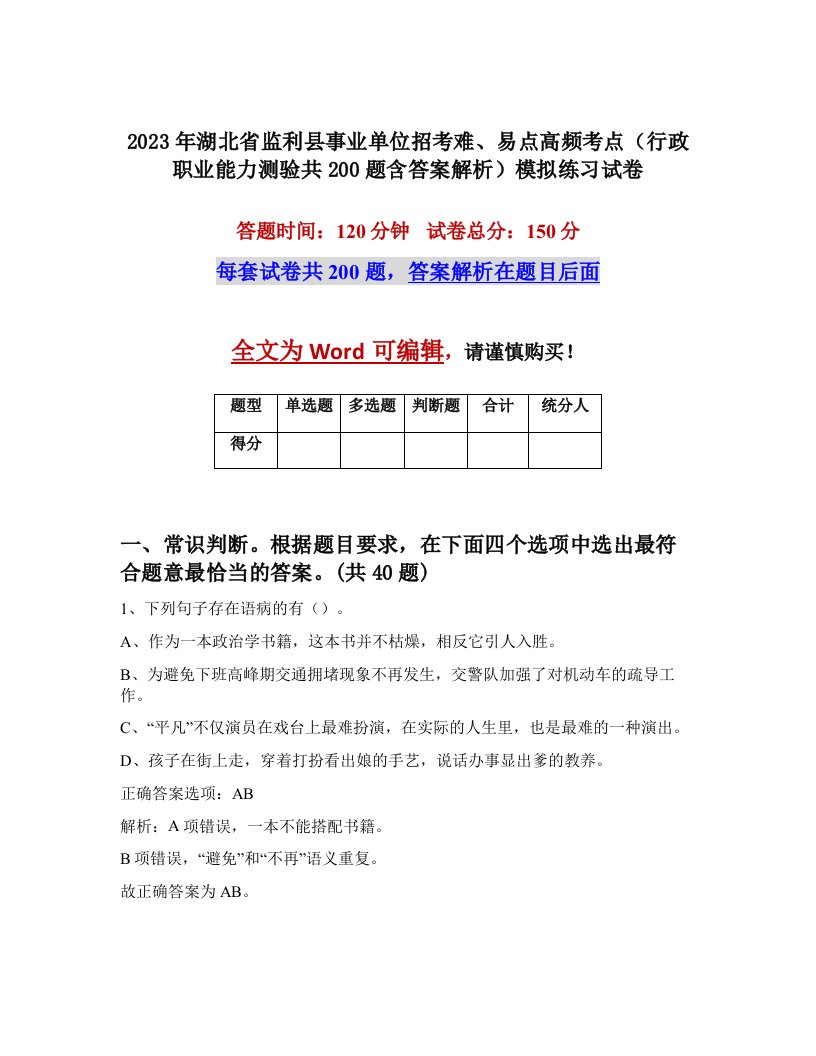 2023年湖北省监利县事业单位招考难、易点高频考点（行政职业能力测验共200题含答案解析）模拟练习试卷

答题时间：120分钟　试卷总分：150分

每套试卷共200题，答案解析在题目后面

全文为Word可编辑，请谨慎购买！

| 题型 | 单选题 | 多选题 | 判断题 | 合计 | 统分人 |
|---|---|---|---|---|---|
| 得分 | | | | | |

一、常识判断。根据题目要求，在下面四个选项中选出最符合题意最恰当的答案。(共40题)

1、下列句子存在语病的有（）。

A、作为一本政治学书籍，这本书并不枯燥，相反它引人入胜。

B、为避免下班高峰期交通拥堵现象不再发生，交警队加强了对机动车的疏导工作。

C、“平凡”不仅演员在戏台上最难扮演，在实际的人生里，也是最难的一种演出。

D、孩子在街上走，穿着打扮看出娘的手艺，说话办事显出爹的教养。

正确答案选项：AB

解析：A项错误，一本不能搭配书籍。

B项错误，“避免”和“不再”语义重复。

故正确答案为AB。